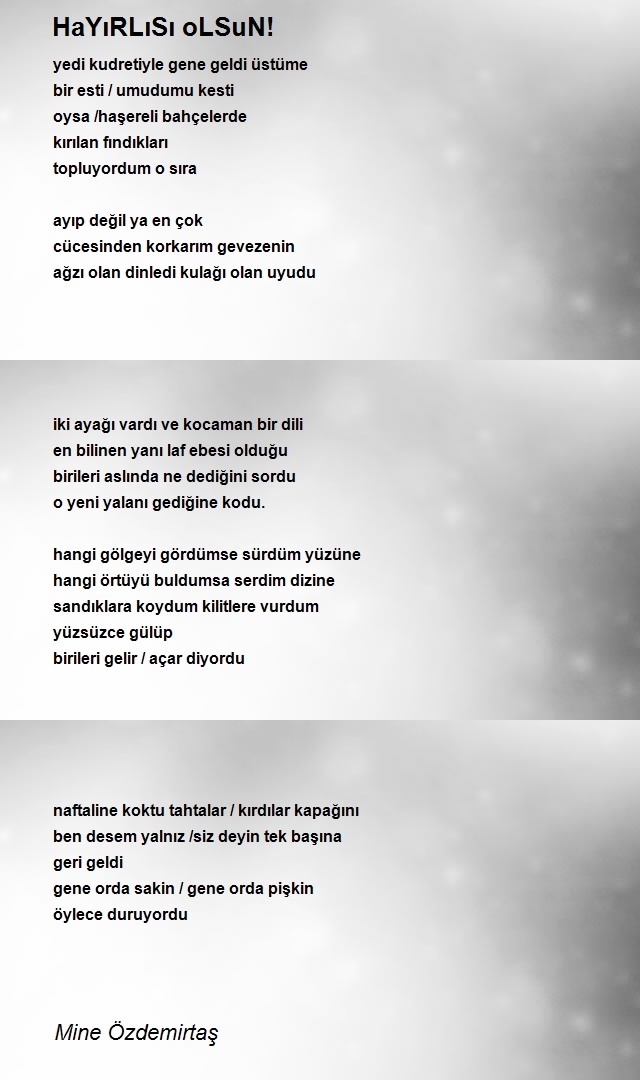 HaYıRLıSı oLSuN!

yedi kudretiyle gene geldi üstüme
bir esti / umudumu kesti
oysa /haşereli bahçelerde
kırılan fındıkları
topluyordum o sıra

ayıp değil ya en çok
cücesinden korkarım gevezenin
ağzı olan dinledi kulağı olan uyudu

iki ayağı vardı ve kocaman bir dili
en bilinen yanı laf ebesi olduğu
birileri aslında ne dediğini sordu
o yeni yalanı gediğine kodu.

hangi gölgeyi gördümse sürdüm yüzüne
hangi örtüyü buldumsa serdim dizine
sandıklara koydum kilitlere vurdum
yüzsüzce gülüp
birileri gelir / açar diyordu

naftaline koktu tahtalar / kırdılar kapağını
ben desem yalnız /siz deyin tek başına
geri geldi
gene orda sakin / gene orda pişkin
öylece duruyordu

Mine Özdemirtaş